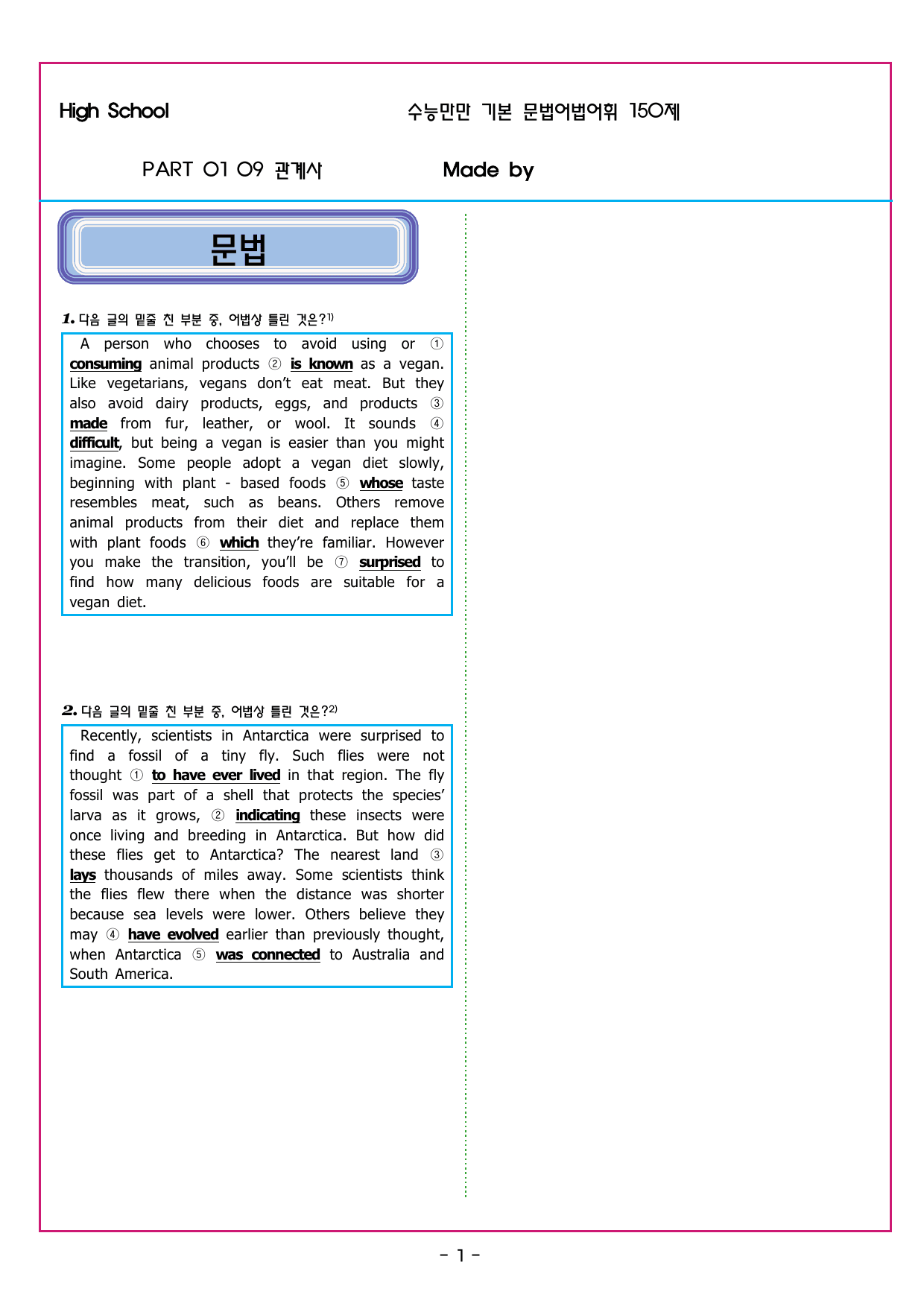 High School

수능만만 기본 문법어법어휘 150제

PART 01 09 관계사

Made by

문법

1. 다음 글의 밑줄 친 부분 중, 어법상 틀린 것은?1)

A person who chooses to avoid using or ① consuming animal products ② is known as a vegan. Like vegetarians, vegans don't eat meat. But they also avoid dairy products, eggs, and products ③ made from fur, leather, or wool. It sounds ④ difficult, but being a vegan is easier than you might imagine. Some people adopt a vegan diet slowly, beginning with plant - based foods ⑤ whose taste resembles meat, such as beans. Others remove animal products from their diet and replace them with plant foods ⑥ which they're familiar. However you make the transition, you'll be ⑦ surprised to find how many delicious foods are suitable for a vegan diet.

2. 다음 글의 밑줄 친 부분 중, 어법상 틀린 것은?2)

Recently, scientists in Antarctica were surprised to find a fossil of a tiny fly. Such flies were not thought ① to have ever lived in that region. The fly fossil was part of a shell that protects the species' larva as it grows, ② indicating these insects were once living and breeding in Antarctica. But how did these flies get to Antarctica? The nearest land ③ lays thousands of miles away. Some scientists think the flies flew there when the distance was shorter because sea levels were lower. Others believe they may ④ have evolved earlier than previously thought, when Antarctica ⑤ was connected to Australia and South America.

- 1 -